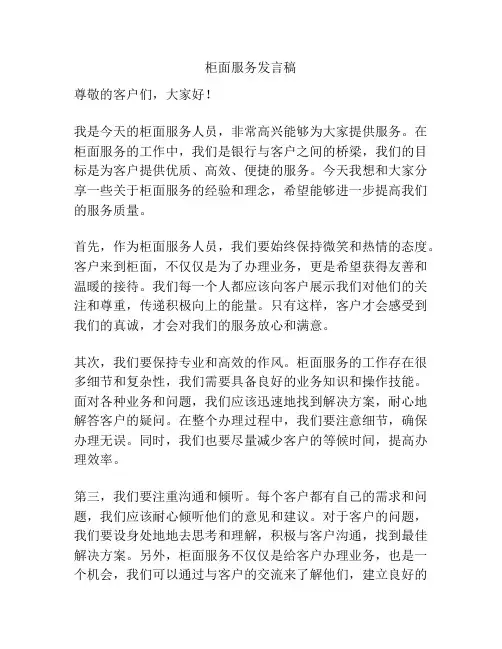 柜面服务发言稿

尊敬的客户们，大家好！

我是今天的柜面服务人员，非常高兴能够为大家提供服务。在柜面服务的工作中，我们是银行与客户之间的桥梁，我们的目标是为客户提供优质、高效、便捷的服务。今天我想和大家分享一些关于柜面服务的经验和理念，希望能够进一步提高我们的服务质量。

首先，作为柜面服务人员，我们要始终保持微笑和热情的态度。客户来到柜面，不仅仅是为了办理业务，更是希望获得友善和温暖的接待。我们每一个人都应该向客户展示我们对他们的关注和尊重，传递积极向上的能量。只有这样，客户才会感受到我们的真诚，才会对我们的服务放心和满意。

其次，我们要保持专业和高效的作风。柜面服务的工作存在很多细节和复杂性，我们需要具备良好的业务知识和操作技能。面对各种业务和问题，我们应该迅速地找到解决方案，耐心地解答客户的疑问。在整个办理过程中，我们要注意细节，确保办理无误。同时，我们也要尽量减少客户的等候时间，提高办理效率。

第三，我们要注重沟通和倾听。每个客户都有自己的需求和问题，我们应该耐心倾听他们的意见和建议。对于客户的问题，我们要设身处地地去思考和理解，积极与客户沟通，找到最佳解决方案。另外，柜面服务不仅仅是给客户办理业务，也是一个机会，我们可以通过与客户的交流来了解他们，建立良好的